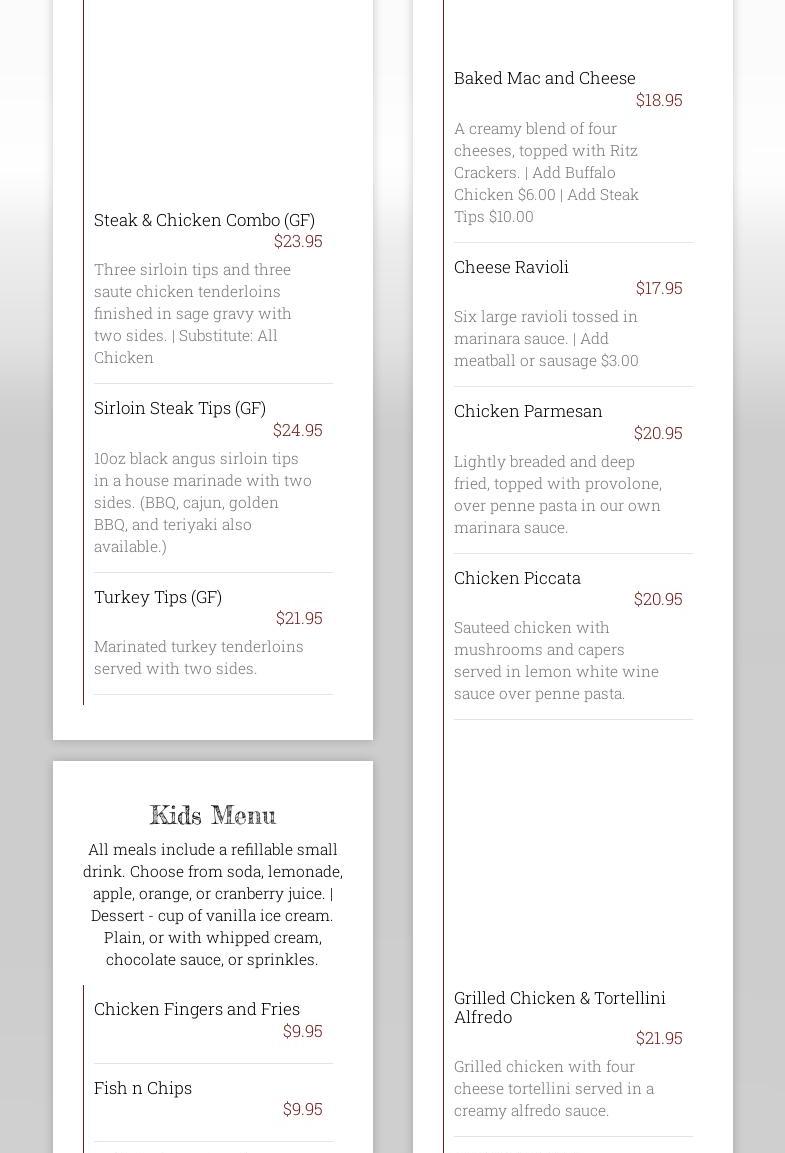 Steak & Chicken Combo (GF)
$23.95
Three sirloin tips and three saute chicken tenderloins finished in sage gravy with two sides. | Substitute: All Chicken

Sirloin Steak Tips (GF)
$24.95
10oz black angus sirloin tips in a house marinade with two sides. (BBQ, cajun, golden BBQ, and teriyaki also available.)

Turkey Tips (GF)
$21.95
Marinated turkey tenderloins served with two sides.

Kids Menu
All meals include a refillable small drink. Choose from soda, lemonade, apple, orange, or cranberry juice. | Dessert - cup of vanilla ice cream. Plain, or with whipped cream, chocolate sauce, or sprinkles.

Chicken Fingers and Fries
$9.95

Fish n Chips
$9.95

Baked Mac and Cheese
$18.95
A creamy blend of four cheeses, topped with Ritz Crackers. | Add Buffalo Chicken $6.00 | Add Steak Tips $10.00

Cheese Ravioli
$17.95
Six large ravioli tossed in marinara sauce. | Add meatball or sausage $3.00

Chicken Parmesan
$20.95
Lightly breaded and deep fried, topped with provolone, over penne pasta in our own marinara sauce.

Chicken Piccata
$20.95
Sauteed chicken with mushrooms and capers served in lemon white wine sauce over penne pasta.

Grilled Chicken & Tortellini Alfredo
$21.95
Grilled chicken with four cheese tortellini served in a creamy alfredo sauce.